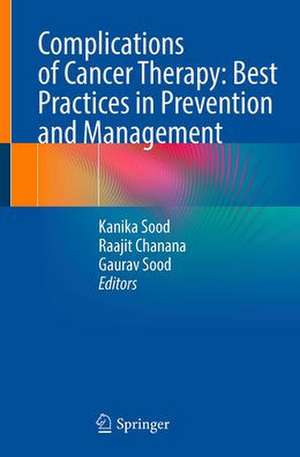 Complications of Cancer Therapy: Best Practices in Prevention and Management

Kanika Sood
Raajit Chanana
Gaurav Sood
Editors

Springer